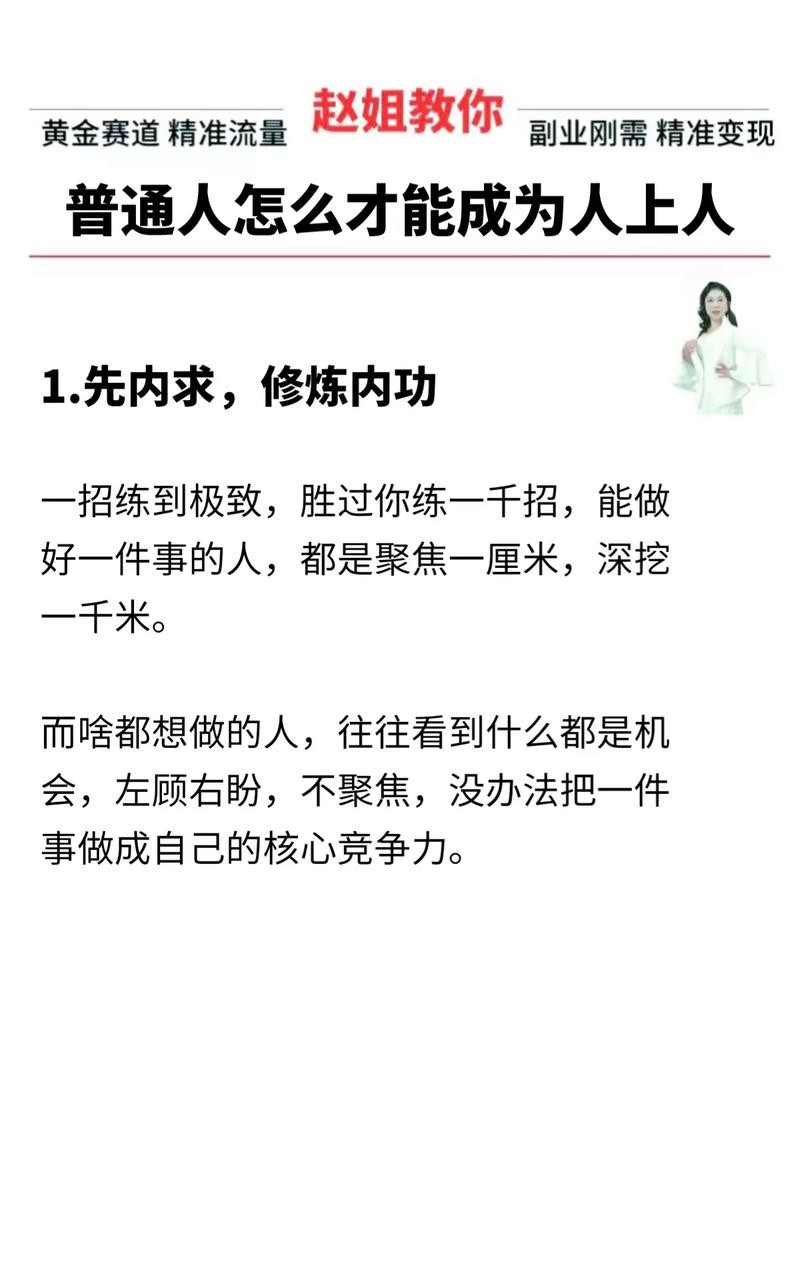 黄金赛道 精准流量 赵姐教你 副业刚需 精准变现

普通人怎么才能成为人上人

1.先内求，修炼内功

一招练到极致，胜过你练一千招，能做好一件事的人，都是聚焦一厘米，深挖一千米。

而啥都想做的人，往往看到什么都是机会，左顾右盼，不聚焦，没办法把一件事做成自己的核心竞争力。